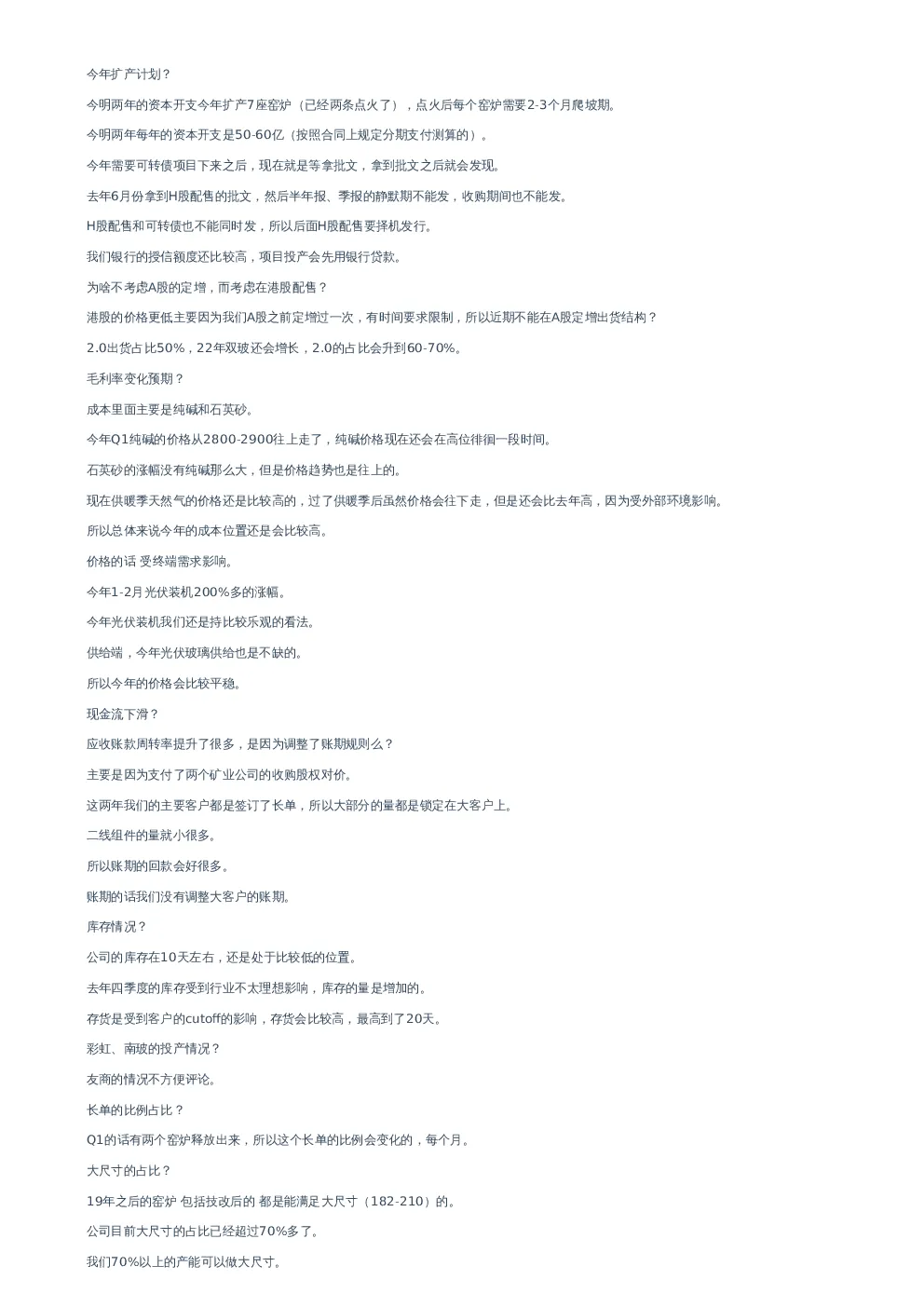 今年扩产计划？

今明两年的资本开支今年扩产7座窑炉（已经两条点火了），点火后每个窑炉需要2-3个月爬坡期。

今明两年每年的资本开支是50-60亿（按照合同上规定分期支付测算的）。

今年需要可转债项目下来之后，现在就是等拿批文，拿到批文之后就会发现。

去年6月份拿到H股配售的批文，然后半年报、季报的静默期不能发，收购期间也不能发。

H股配售和可转债也不能同时发，所以后面H股配售要择机发行。

我们银行的授信额度还比较高，项目投产会先用银行贷款。

为啥不考虑A股的定增，而考虑在港股配售？

港股的价格更低主要因为我们A股之前定增过一次，有时间要求限制，所以近期不能在A股定增出货结构？

2.0出货占比50%，22年双玻还会增长，2.0的占比会升到60-70%。

毛利率变化预期？

成本里面主要是纯碱和石英砂。

今年Q1纯碱的价格从2800-2900往上走了，纯碱价格现在还会在高位徘徊一段时间。

石英砂的涨幅没有纯碱那么大，但是价格趋势也是往上的。

现在供暖季天然气的价格还是比较高的，过了供暖季后虽然价格会往下走，但是还会比去年高，因为受外部环境影响。

所以总体来说今年的成本位置还是会比较高。

价格的话 受终端需求影响。

今年1-2月光伏装机200%多的涨幅。

今年光伏装机我们还是持比较乐观的看法。

供给端，今年光伏玻璃供给也是不缺的。

所以今年的价格会比较平稳。

现金流下滑？

应收账款周转率提升了很多，是因为调整了账期规则么？

主要是因为支付了两个矿业公司的收购股权对价。

这两年我们的主要客户都是签订了长单，所以大部分的量都是锁定在大客户上。

二线组件的量就小很多。

所以账期的回款会好很多。

账期的话我们没有调整大客户的账期。

库存情况？

公司的库存在10天左右，还是处于比较低的位置。

去年四季度的库存受到行业不太理想影响，库存的量是增加的。

存货是受到客户的cutoff的影响，存货会比较高，最高到了20天。

彩虹、南玻的投产情况？

友商的情况不方便评论。

长单的比例占比？

Q1的话有两个窑炉释放出来，所以这个长单的比例会变化的，每个月。

大尺寸的占比？

19年之后的窑炉 包括技改后的 都是能满足大尺寸（182-210）的。

公司目前大尺寸的占比已经超过70%多了。

我们70%以上的产能可以做大尺寸。